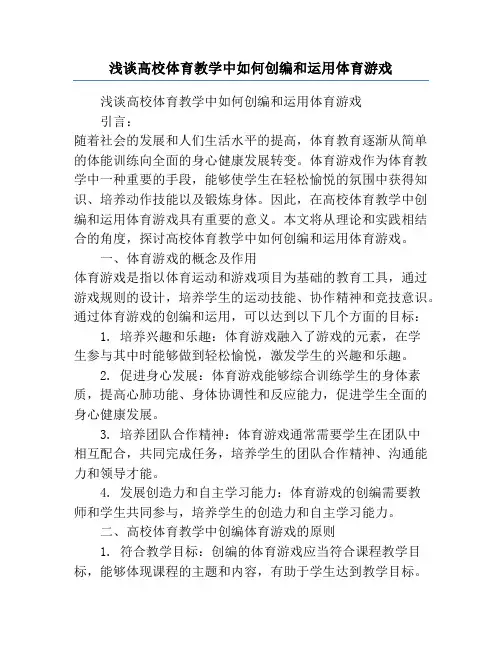 浅谈高校体育教学中如何创编和运用体育游戏

浅谈高校体育教学中如何创编和运用体育游戏

引言：

随着社会的发展和人们生活水平的提高，体育教育逐渐从简单的体能训练向全面的身心健康发展转变。体育游戏作为体育教学中一种重要的手段，能够使学生在轻松愉悦的氛围中获得知识、培养动作技能以及锻炼身体。因此，在高校体育教学中创编和运用体育游戏具有重要的意义。本文将从理论和实践相结合的角度，探讨高校体育教学中如何创编和运用体育游戏。

一、体育游戏的概念及作用

体育游戏是指以体育运动和游戏项目为基础的教育工具，通过游戏规则的设计，培养学生的运动技能、协作精神和竞技意识。通过体育游戏的创编和运用，可以达到以下几个方面的目标：

1. 培养兴趣和乐趣：体育游戏融入了游戏的元素，在学生参与其中时能够做到轻松愉悦，激发学生的兴趣和乐趣。

2. 促进身心发展：体育游戏能够综合训练学生的身体素质，提高心肺功能、身体协调性和反应能力，促进学生全面的身心健康发展。

3. 培养团队合作精神：体育游戏通常需要学生在团队中相互配合，共同完成任务，培养学生的团队合作精神、沟通能力和领导才能。

4. 发展创造力和自主学习能力：体育游戏的创编需要教师和学生共同参与，培养学生的创造力和自主学习能力。

二、高校体育教学中创编体育游戏的原则

1. 符合教学目标：创编的体育游戏应当符合课程教学目标，能够体现课程的主题和内容，有助于学生达到教学目标。